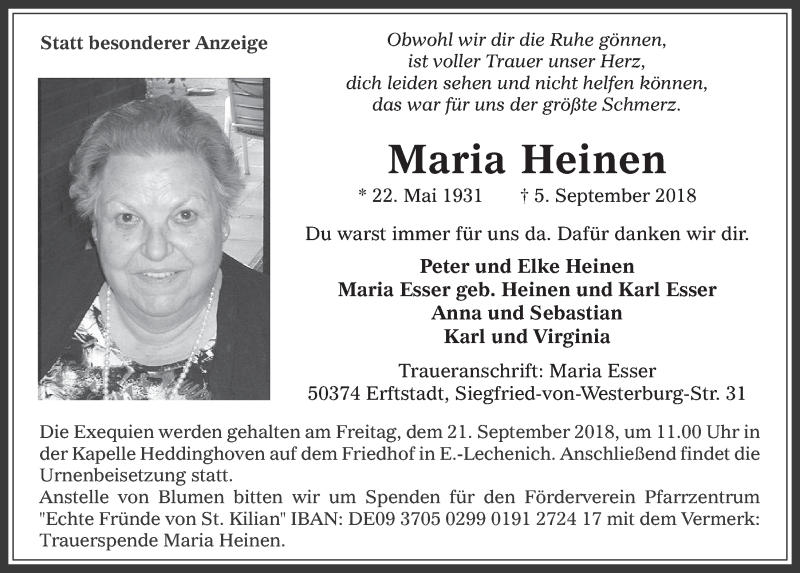 Statt besonderer Anzeige

Obwohl wir dir die Ruhe gönnen,
ist voller Trauer unser Herz,
dich leiden sehen und nicht helfen können,
das war für uns der größte Schmerz.

Maria Heinen

* 22. Mai 1931 † 5. September 2018

Du warst immer für uns da. Dafür danken wir dir.

Peter und Elke Heinen
Maria Esser geb. Heinen und Karl Esser
Anna und Sebastian
Karl und Virginia

Traueranschrift: Maria Esser
50374 Erftstadt, Siegfried-von-Westerburg-Str. 31

Die Exequien werden gehalten am Freitag, dem 21. September 2018, um 11.00 Uhr in der Kapelle Heddinghoven auf dem Friedhof in E.-Lechenich. Anschließend findet die Urnenbeisetzung statt.
Anstelle von Blumen bitten wir um Spenden für den Förderverein Pfarrzentrum "Echte Fründe von St. Kilian" IBAN: DE09 3705 0299 0191 2724 17 mit dem Vermerk: Trauerspende Maria Heinen.